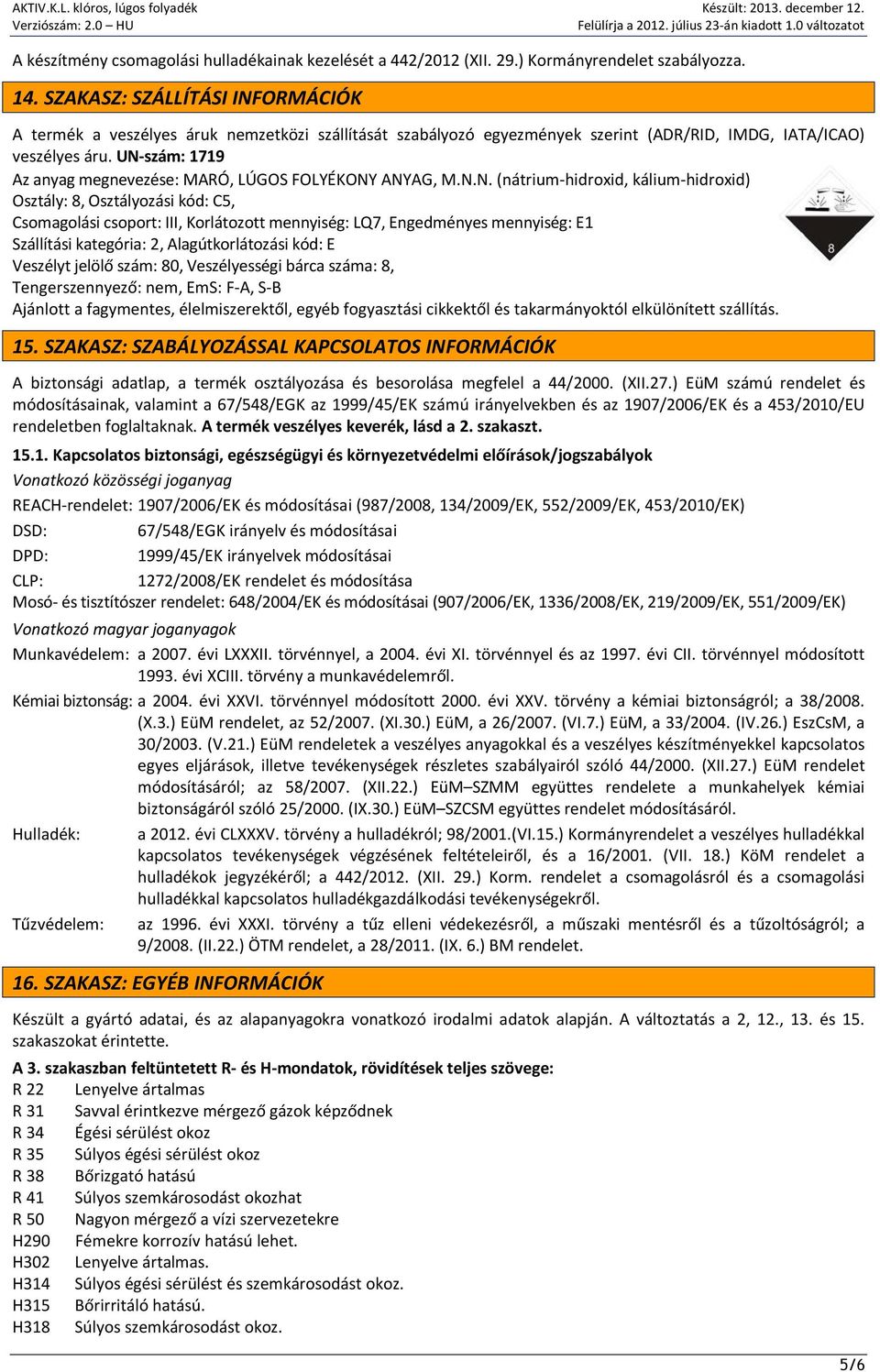 AKTIV.K.L. klóros, lúgos folyadék
Verziószám: 2.0 – HU

Készült: 2013. december 12.
Felülírja a 2012. július 23-án kiadott 1.0 változatot

A készítmény csomagolási hulladékainak kezelését a 442/2012 (XII. 29.) Kormányrendelet szabályozza.

14. SZAKASZ: SZÁLLÍTÁSI INFORMÁCIÓK

A termék a veszélyes áruk nemzetközi szállítását szabályozó egyezmények szerint (ADR/RID, IMDG, IATA/ICAO) veszélyes áru. UN-szám: 1719
Az anyag megnevezése: MARÓ, LÚGOS FOLYÉKONY ANYAG, M.N.N. (nátrium-hidroxid, kálium-hidroxid)
Osztály: 8, Osztályozási kód: C5,
Csomagolási csoport: III, Korlátozott mennyiség: LQ7, Engedményes mennyiség: E1
Szállítási kategória: 2, Alagútkorlátozási kód: E
Veszélyt jelölő szám: 80, Veszélyességi bárca száma: 8,
Tengerszennyező: nem, EmS: F-A, S-B
Ajánlott a fagymentes, élelmiszerektől, egyéb fogyasztási cikkektől és takarmányoktól elkülönített szállítás.

8

15. SZAKASZ: SZABÁLYOZÁSSAL KAPCSOLATOS INFORMÁCIÓK

A biztonsági adatlap, a termék osztályozása és besorolása megfelel a 44/2000. (XII.27.) EüM számú rendelet és módosításainak, valamint a 67/548/EGK az 1999/45/EK számú irányelvekben és az 1907/2006/EK és a 453/2010/EU rendeletben foglaltaknak. A termék veszélyes keverék, lásd a 2. szakaszt.

15.1. Kapcsolatos biztonsági, egészségügyi és környezetvédelmi előírások/jogszabályok

Vonatkozó közösségi joganyag

REACH-rendelet: 1907/2006/EK és módosításai (987/2008, 134/2009/EK, 552/2009/EK, 453/2010/EK)
DSD: 67/548/EGK irányelv és módosításai
DPD: 1999/45/EK irányelvek módosításai
CLP: 1272/2008/EK rendelet és módosítása
Mosó- és tisztítószer rendelet: 648/2004/EK és módosításai (907/2006/EK, 1336/2008/EK, 219/2009/EK, 551/2009/EK)

Vonatkozó magyar joganyagok

Munkavédelem: a 2007. évi LXXXII. törvénnyel, a 2004. évi XI. törvénnyel és az 1997. évi CII. törvénnyel módosított 1993. évi XCIII. törvény a munkavédelemről.
Kémiai biztonság: a 2004. évi XXVI. törvénnyel módosított 2000. évi XXV. törvény a kémiai biztonságról; a 38/2008. (X.3.) EüM rendelet, az 52/2007. (XI.30.) EüM, a 26/2007. (VI.7.) EüM, a 33/2004. (IV.26.) EszCsM, a 30/2003. (V.21.) EüM rendeletek a veszélyes anyagokkal és a veszélyes készítményekkel kapcsolatos egyes eljárások, illetve tevékenységek részletes szabályairól szóló 44/2000. (XII.27.) EüM rendelet módosításáról; az 58/2007. (XII.22.) EüM–SZMM együttes rendelete a munkahelyek kémiai biztonságáról szóló 25/2000. (IX.30.) EüM–SZCSM együttes rendelet módosításáról.
Hulladék: a 2012. évi CLXXXV. törvény a hulladékról; 98/2001.(VI.15.) Kormányrendelet a veszélyes hulladékkal kapcsolatos tevékenységek végzésének feltételeiről, és a 16/2001. (VII. 18.) KöM rendelet a hulladékok jegyzékéről; a 442/2012. (XII. 29.) Korm. rendelet a csomagolásról és a csomagolási hulladékkal kapcsolatos hulladékgazdálkodási tevékenységekről.
Tűzvédelem: az 1996. évi XXXI. törvény a tűz elleni védekezésről, a műszaki mentésről és a tűzoltóságról; a 9/2008. (II.22.) ÖTM rendelet, a 28/2011. (IX. 6.) BM rendelet.

16. SZAKASZ: EGYÉB INFORMÁCIÓK

Készült a gyártó adatai, és az alapanyagokra vonatkozó irodalmi adatok alapján. A változtatás a 2, 12., 13. és 15. szakaszokat érintette.

A 3. szakaszban feltüntetett R- és H-mondatok, rövidítések teljes szövege:
R 22 Lenyelve ártalmas
R 31 Savval érintkezve mérgező gázok képződnek
R 34 Égési sérülést okoz
R 35 Súlyos égési sérülést okoz
R 38 Bőrizgató hatású
R 41 Súlyos szemkárosodást okozhat
R 50 Nagyon mérgező a vízi szervezetekre
H290 Fémekre korrozív hatású lehet.
H302 Lenyelve ártalmas.
H314 Súlyos égési sérülést és szemkárosodást okoz.
H315 Bőrirritáló hatású.
H318 Súlyos szemkárosodást okoz.

5/6